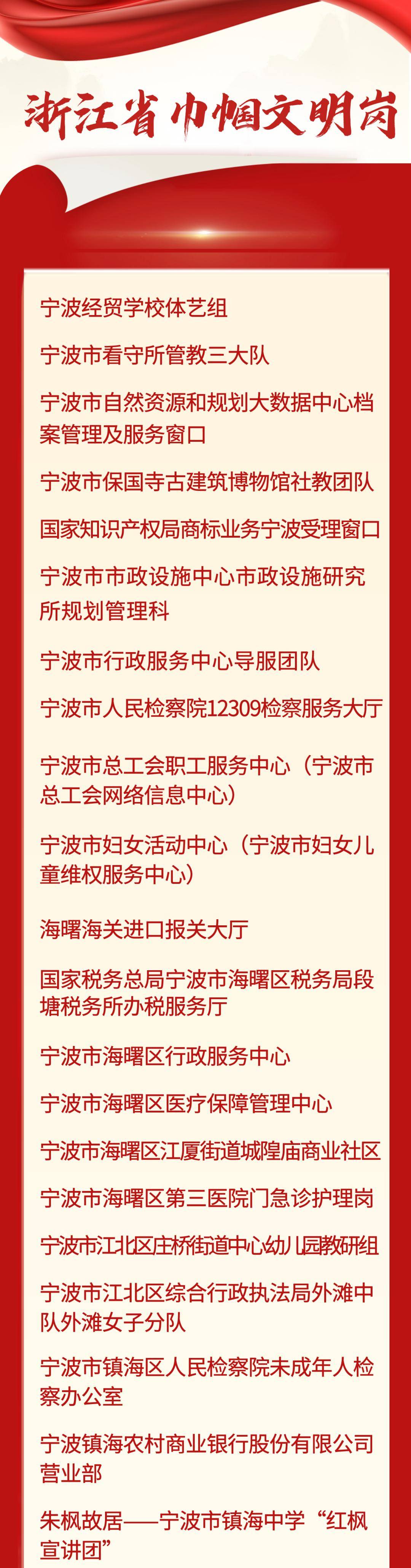 浙江省巾帼文明岗

宁波经贸学校体艺组

宁波市看守所管教三大队

宁波市自然资源和规划大数据中心档案管理及服务窗口

宁波市保国寺古建筑博物馆社教团队

国家知识产权局商标业务宁波受理窗口

宁波市市政设施中心市政设施研究所规划管理科

宁波市行政服务中心导服团队

宁波市人民检察院12309检察服务大厅

宁波市总工会职工服务中心（宁波市总工会网络信息中心）

宁波市妇女活动中心（宁波市妇女儿童维权服务中心）

海曙海关进口报关大厅

国家税务总局宁波市海曙区税务局段塘税务所办税服务厅

宁波市海曙区行政服务中心

宁波市海曙区医疗保障管理中心

宁波市海曙区江厦街道城隍庙商业社区

宁波市海曙区第三医院门急诊护理岗

宁波市江北区庄桥街道中心幼儿园教研组

宁波市江北区综合行政执法局外滩中队外滩女子分队

宁波市镇海区人民检察院未成年人检察办公室

宁波镇海农村商业银行股份有限公司营业部

朱枫故居——宁波市镇海中学“红枫宣讲团”